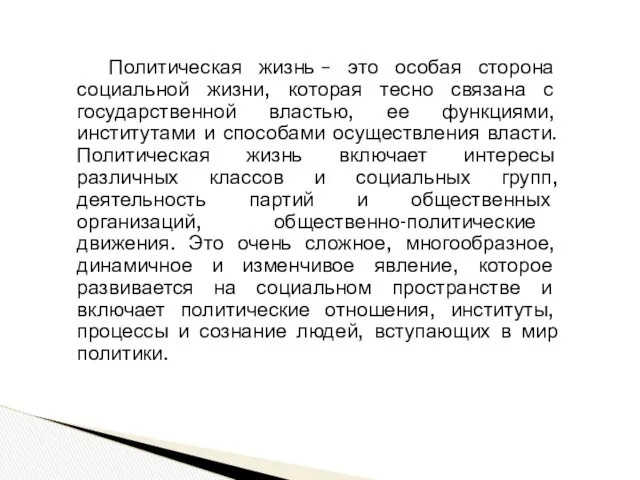 Политическая жизнь – это особая сторона социальной жизни, которая тесно связана с государственной властью, ее функциями, институтами и способами осуществления власти. Политическая жизнь включает интересы различных классов и социальных групп, деятельность партий и общественных организаций, общественно-политические движения. Это очень сложное, многообразное, динамичное и изменчивое явление, которое развивается на социальном пространстве и включает политические отношения, институты, процессы и сознание людей, вступающих в мир политики.